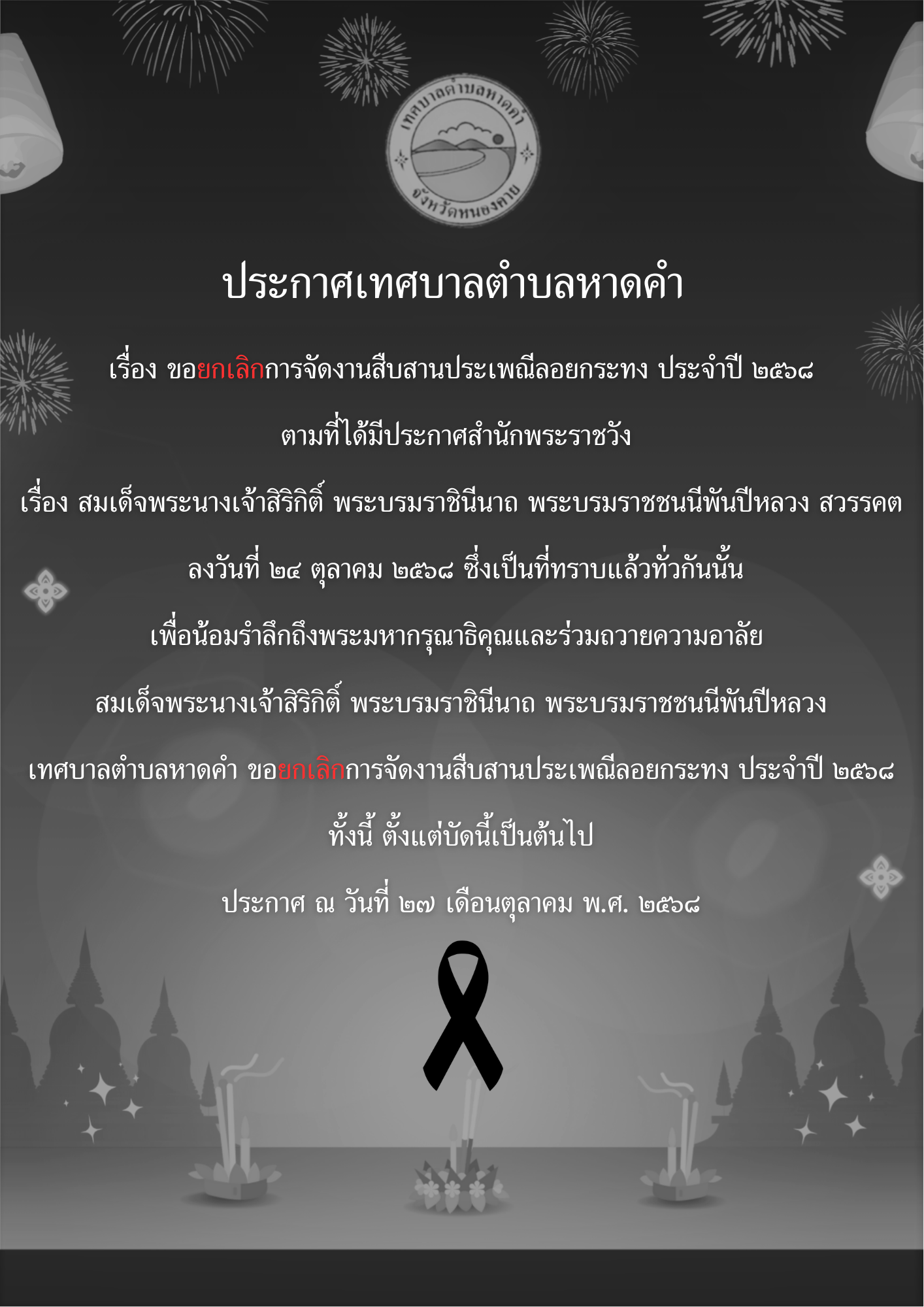 เทศบาลตำบลหาดคำ
จังหวัดหนองคาย

ประกาศเทศบาลตำบลหาดคำ

เรื่อง ขอยกเลิกการจัดงานสืบสานประเพณีลอยกระทง ประจำปี ๒๕๖๘

ตามที่ได้มีประกาศสำนักพระราชวัง

เรื่อง สมเด็จพระนางเจ้าสิริกิติ์ พระบรมราชินีนาถ พระบรมราชชนนีพันปีหลวง สวรรคต

ลงวันที่ ๒๔ ตุลาคม ๒๕๖๘ ซึ่งเป็นที่ทราบแล้วทั่วกันนั้น

เพื่อน้อมรำลึกถึงพระมหากรุณาธิคุณและร่วมถวายความอาลัย

สมเด็จพระนางเจ้าสิริกิติ์ พระบรมราชินีนาถ พระบรมราชชนนีพันปีหลวง

เทศบาลตำบลหาดคำ ขอยกเลิกการจัดงานสืบสานประเพณีลอยกระทง ประจำปี ๒๕๖๘

ทั้งนี้ ตั้งแต่บัดนี้เป็นต้นไป

ประกาศ ณ วันที่ ๒๗ เดือนตุลาคม พ.ศ. ๒๕๖๘